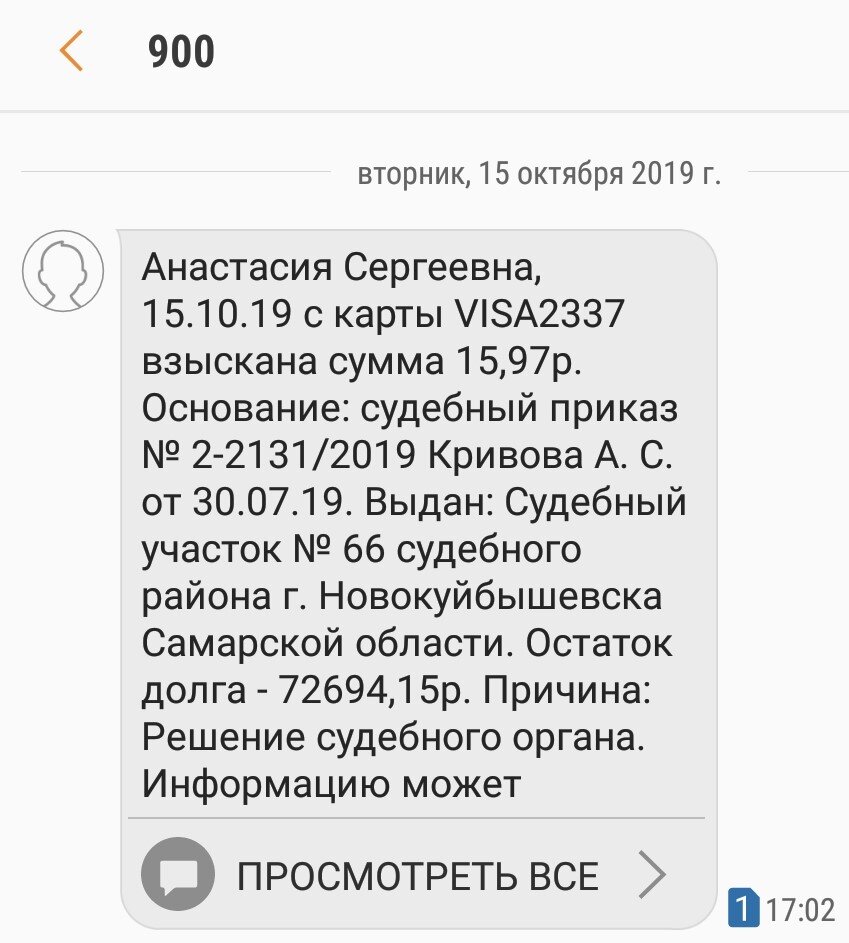 900

вторник, 15 октября 2019 г.

Анастасия Сергеевна, 15.10.19 с карты VISA2337 взыскана сумма 15,97р. Основание: судебный приказ № 2-2131/2019 Кривова А. С. от 30.07.19. Выдан: Судебный участок № 66 судебного района г. Новокуйбышевска Самарской области. Остаток долга - 72694,15р. Причина: Решение судебного органа. Информацию может

ПРОСМОТРЕТЬ ВСЕ

1 17:02